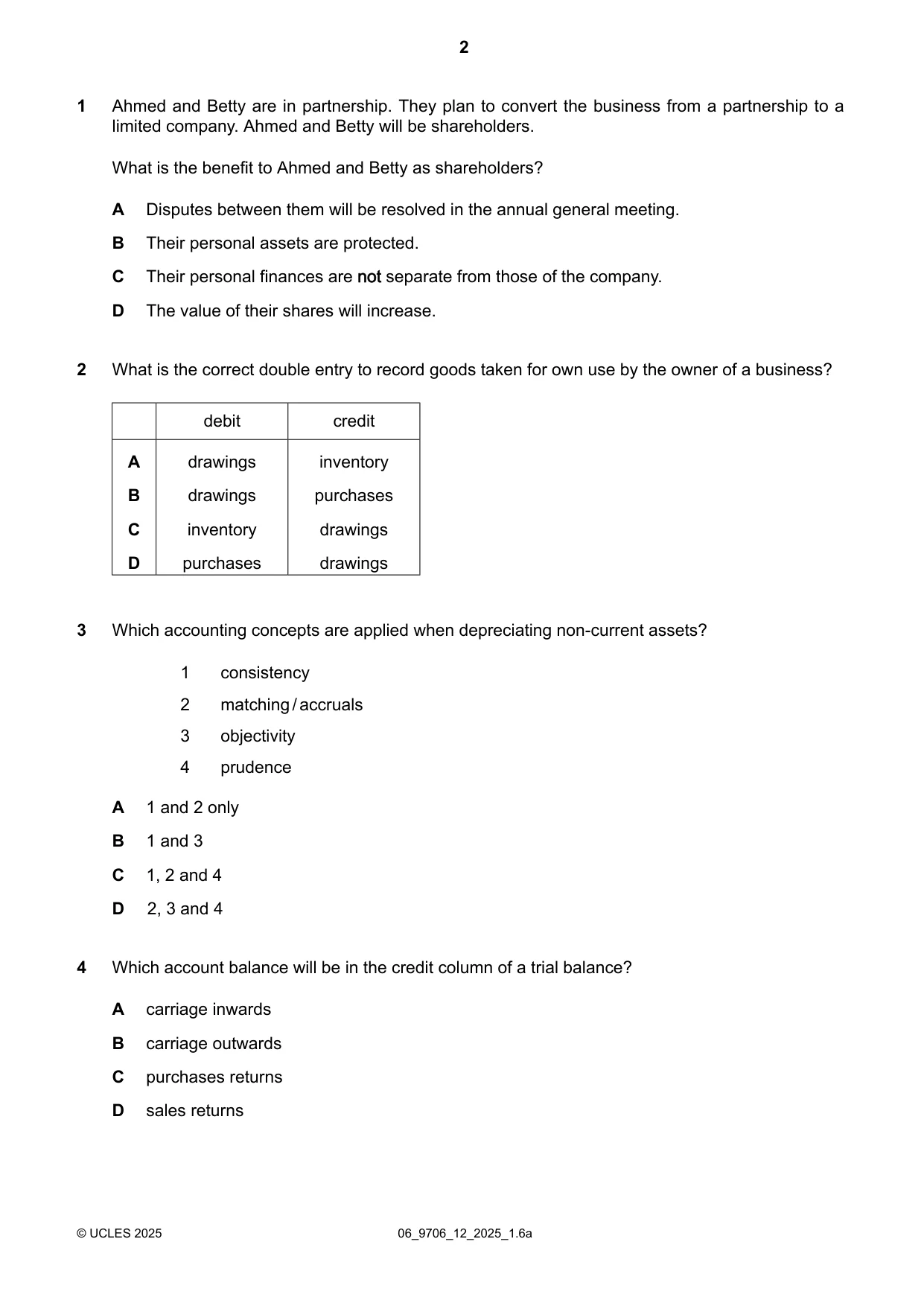 2

1 Ahmed and Betty are in partnership. They plan to convert the business from a partnership to a limited company. Ahmed and Betty will be shareholders.

What is the benefit to Ahmed and Betty as shareholders?

A Disputes between them will be resolved in the annual general meeting.

B Their personal assets are protected.

C Their personal finances are not separate from those of the company.

D The value of their shares will increase.

2 What is the correct double entry to record goods taken for own use by the owner of a business?

| | debit | credit |
|---|---|---|
| A | drawings | inventory |
| B | drawings | purchases |
| C | inventory | drawings |
| D | purchases | drawings |

3 Which accounting concepts are applied when depreciating non-current assets?

1 consistency
2 matching / accruals
3 objectivity
4 prudence

A 1 and 2 only

B 1 and 3

C 1, 2 and 4

D 2, 3 and 4

4 Which account balance will be in the credit column of a trial balance?

A carriage inwards

B carriage outwards

C purchases returns

D sales returns

© UCLES 2025 06_9706_12_2025_1.6a